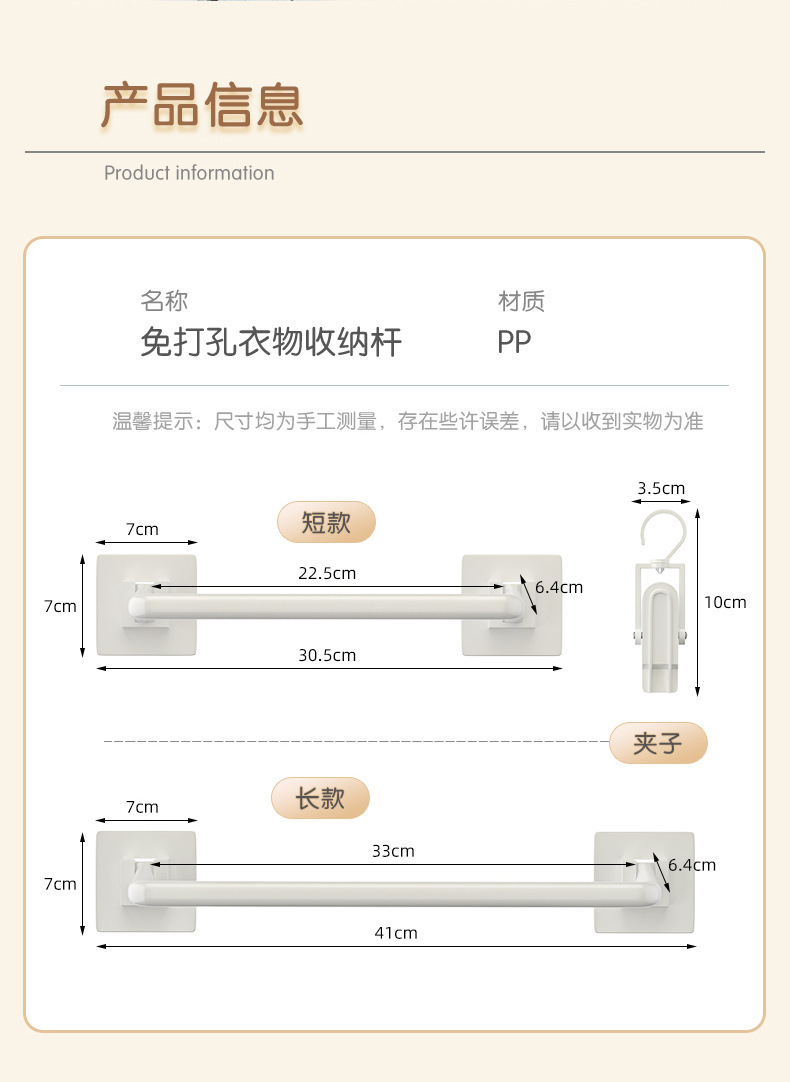 产品信息

Product information

名称
免打孔衣物收纳杆

材质
PP

温馨提示：尺寸均为手工测量，存在些许误差，请以收到实物为准

短款

7cm

7cm

22.5cm

6.4cm

30.5cm

3.5cm

10cm

夹子

长款

7cm

7cm

33cm

6.4cm

41cm